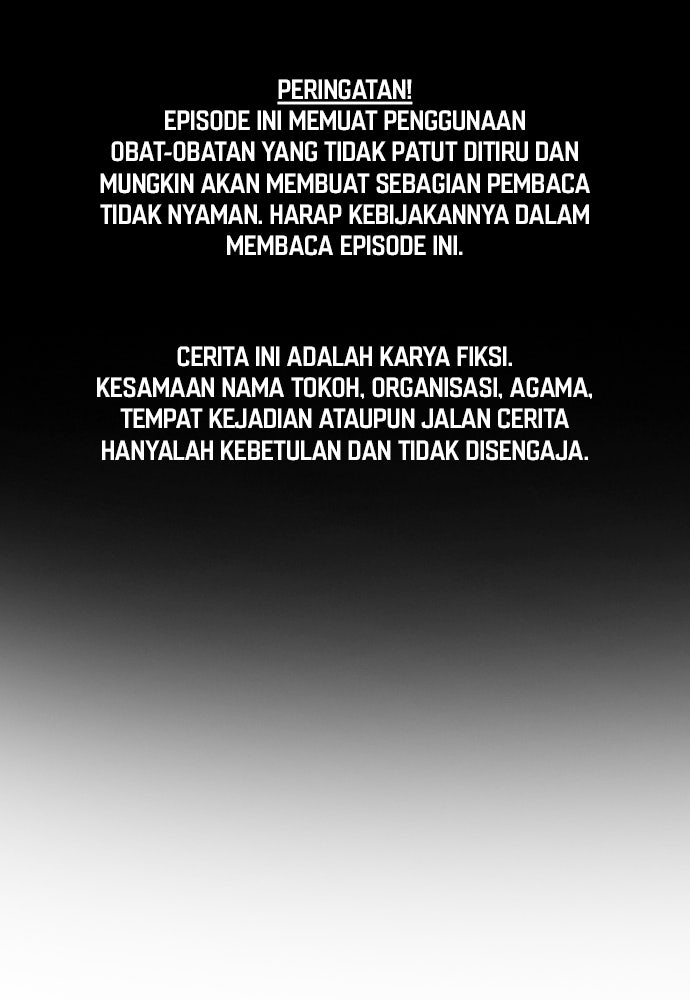 PERINGATAN!
EPISODE INI MEMUAT PENGGUNAAN OBAT-OBATAN YANG TIDAK PATUT DITIRU DAN MUNGKIN AKAN MEMBUAT SEBAGIAN PEMBACA TIDAK NYAMAN. HARAP KEBIJAKANNYA DALAM MEMBACA EPISODE INI.

CERITA INI ADALAH KARYA FIKSI.
KESAMAAN NAMA TOKOH, ORGANISASI, AGAMA, TEMPAT KEJADIAN ATAUPUN JALAN CERITA HANYALAH KEBETULAN DAN TIDAK DISENGAJA.